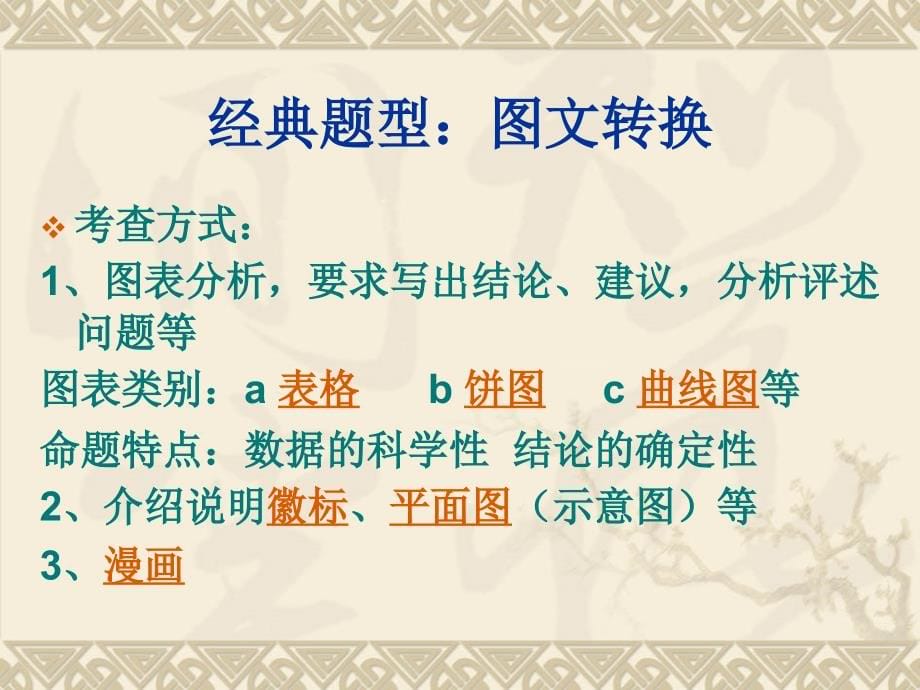 经典题型：图文转换

❖ 考查方式：

1、图表分析，要求写出结论、建议，分析评述问题等

图表类别：a 表格　b 饼图　c 曲线图等

命题特点：数据的科学性 结论的确定性

2、介绍说明徽标、平面图（示意图）等

3、漫画